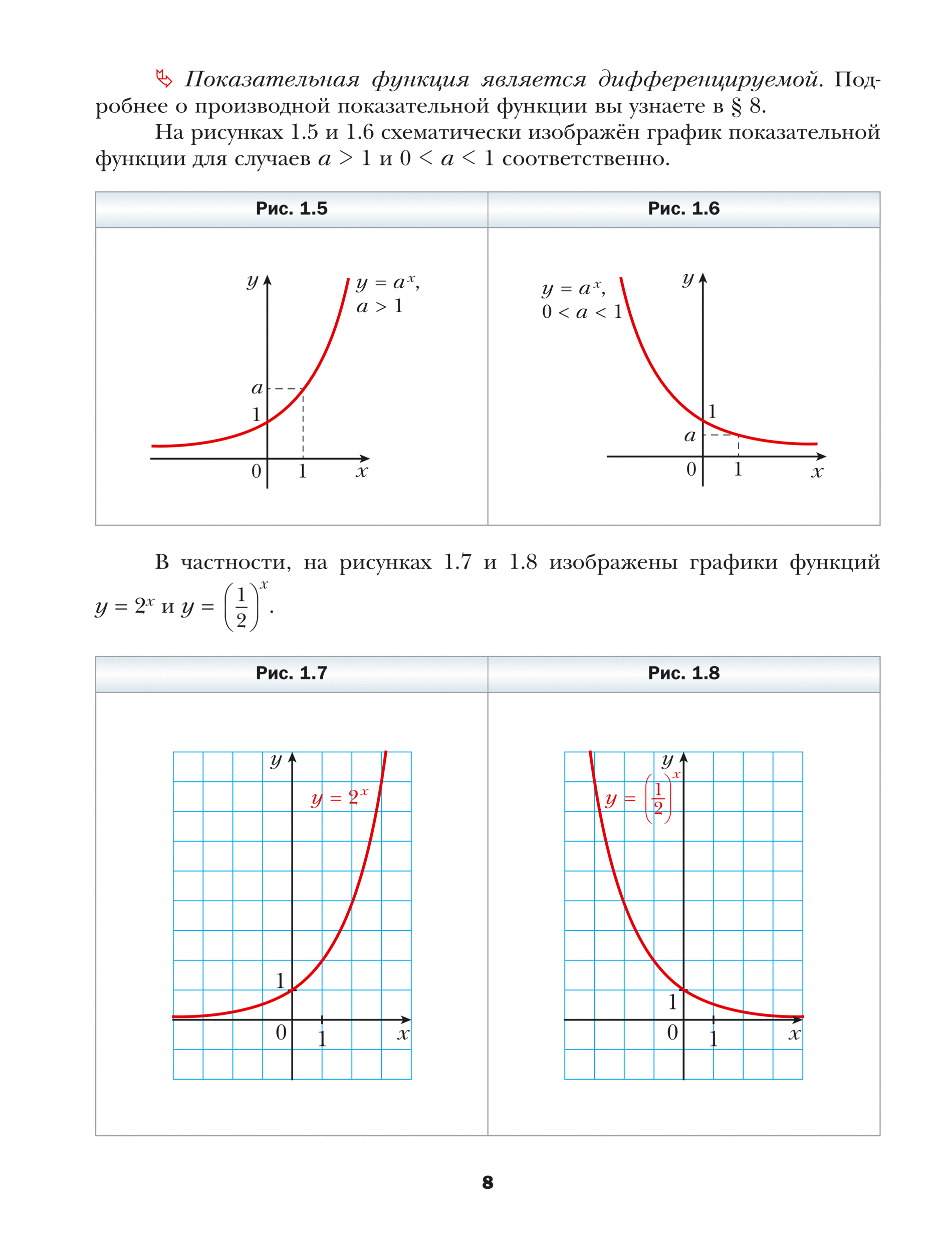 Показательная функция является дифференцируемой. Подробнее о производной показательной функции вы узнаете в § 8.

На рисунках 1.5 и 1.6 схематически изображён график показательной функции для случаев $a > 1$ и $0 < a < 1$ соответственно.

Рис. 1.5

$y$ $y = a^x$, $a > 1$ $a$ 1 0 1 $x$

Рис. 1.6

$y = a^x$, $0 < a < 1$ $y$ 1 $a$ 0 1 $x$

В частности, на рисунках 1.7 и 1.8 изображены графики функций $y = 2^x$ и $y = \left(\frac{1}{2}\right)^x$.

Рис. 1.7

$y$ $y = 2^x$ 1 0 1 $x$

Рис. 1.8

$y$ $y = \left(\frac{1}{2}\right)^x$ 1 0 1 $x$

8